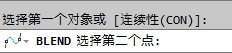 选择第一个对象或 [连续性(CON)]:

BLEND 选择第二个点: